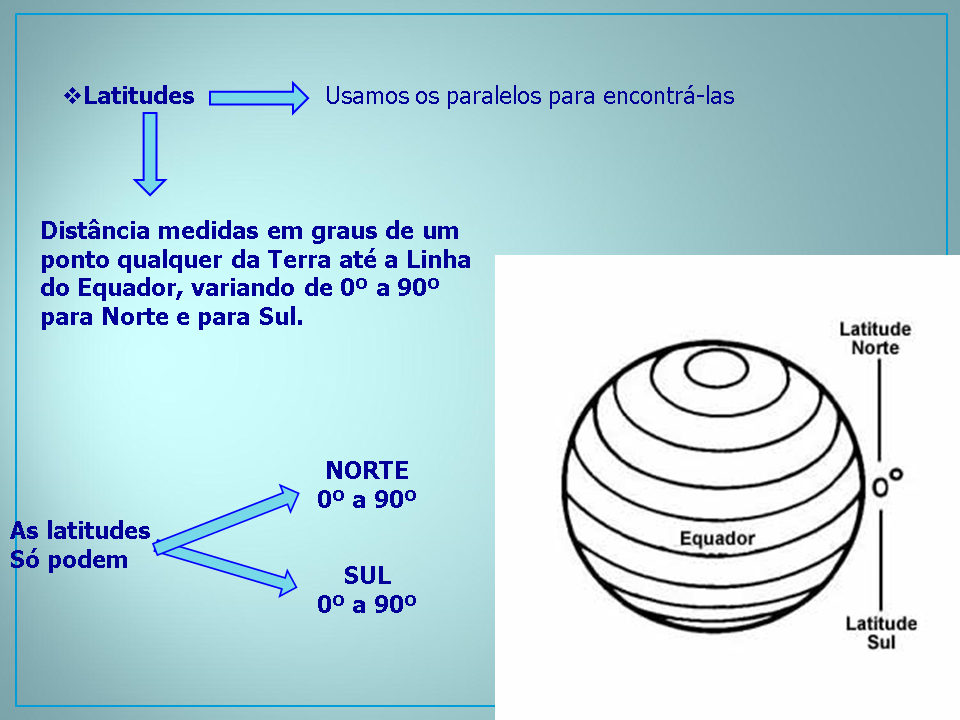 ❖Latitudes

Usamos os paralelos para encontrá-las

Distância medidas em graus de um ponto qualquer da Terra até a Linha do Equador, variando de 0º a 90º para Norte e para Sul.

As latitudes Só podem

NORTE
0º a 90º

SUL
0º a 90º

Latitude Norte

0º

Equador

Latitude Sul